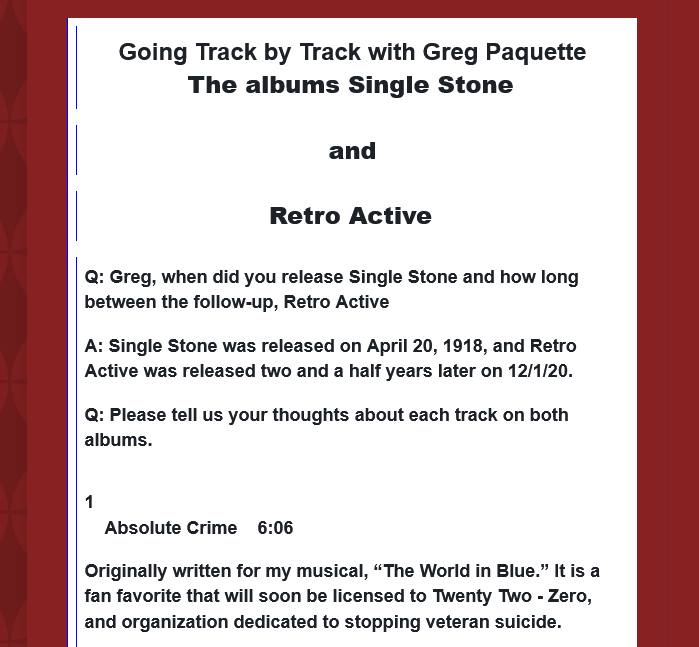 Going Track by Track with Greg Paquette
The albums Single Stone

and

Retro Active

Q: Greg, when did you release Single Stone and how long between the follow-up, Retro Active

A: Single Stone was released on April 20, 1918, and Retro Active was released two and a half years later on 12/1/20.

Q: Please tell us your thoughts about each track on both albums.

1
Absolute Crime 6:06

Originally written for my musical, “The World in Blue.” It is a fan favorite that will soon be licensed to Twenty Two - Zero, and organization dedicated to stopping veteran suicide.